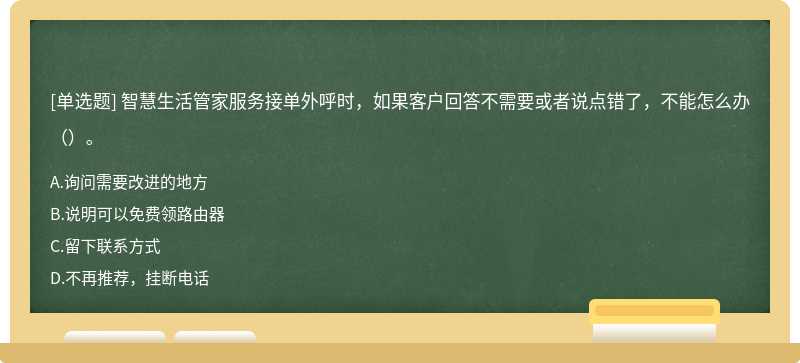 [单选题] 智慧生活管家服务接单外呼时，如果客户回答不需要或者说点错了，不能怎么办（）。

A.询问需要改进的地方

B.说明可以免费领路由器

C.留下联系方式

D.不再推荐，挂断电话